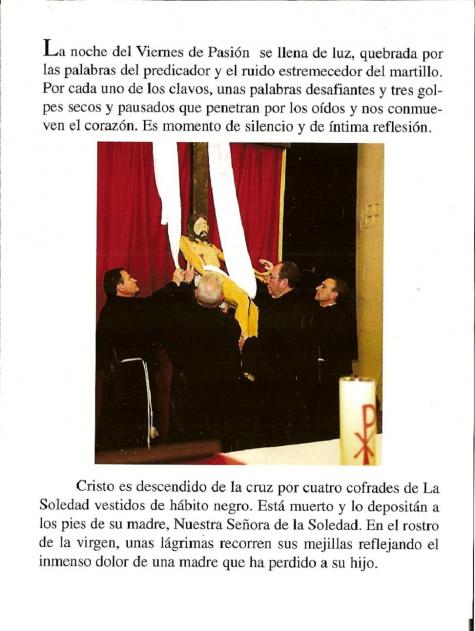 La noche del Viernes de Pasión se llena de luz, quebrada por las palabras del predicador y el ruido estremecedor del martillo. Por cada uno de los clavos, unas palabras desafiantes y tres golpes secos y pausados que penetran por los oídos y nos conmueven el corazón. Es momento de silencio y de íntima reflesión.

Cristo es descendido de la cruz por cuatro cofrades de La Soledad vestidos de hábito negro. Está muerto y lo depositán a los pies de su madre, Nuestra Señora de la Soledad. En el rostro de la virgen, unas lágrimas recorren sus mejillas reflejando el inmenso dolor de una madre que ha perdido a su hijo.